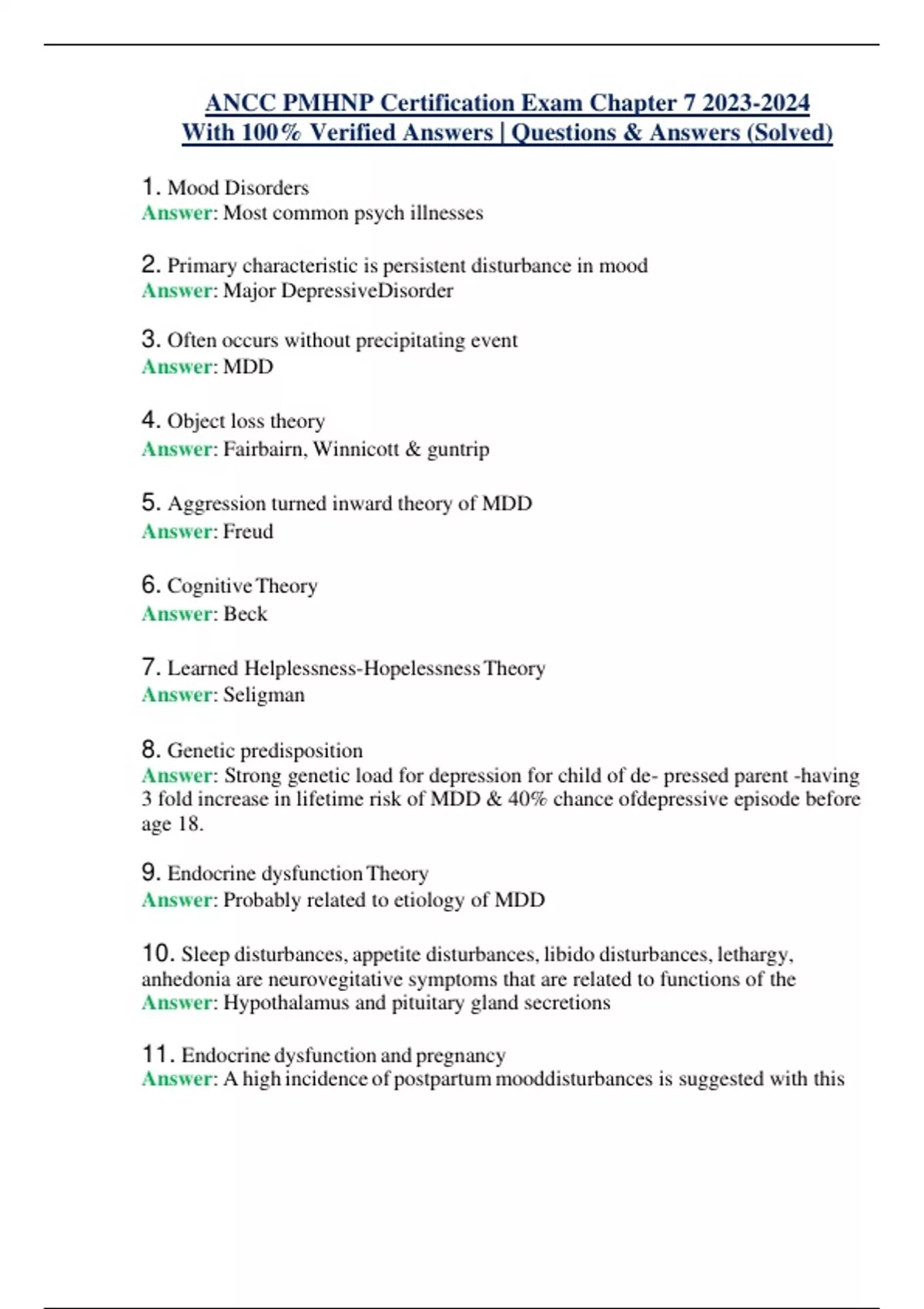 ANCC PMHNP Certification Exam Chapter 7 2023-2024 With 100% Verified Answers | Questions & Answers (Solved)

1. Mood Disorders
Answer: Most common psych illnesses

2. Primary characteristic is persistent disturbance in mood
Answer: Major DepressiveDisorder

3. Often occurs without precipitating event
Answer: MDD

4. Object loss theory
Answer: Fairbairn, Winnicott & guntrip

5. Aggression turned inward theory of MDD
Answer: Freud

6. Cognitive Theory
Answer: Beck

7. Learned Helplessness-Hopelessness Theory
Answer: Seligman

8. Genetic predisposition
Answer: Strong genetic load for depression for child of de- pressed parent -having 3 fold increase in lifetime risk of MDD & 40% chance ofdepressive episode before age 18.

9. Endocrine dysfunction Theory
Answer: Probably related to etiology of MDD

10. Sleep disturbances, appetite disturbances, libido disturbances, lethargy, anhedonia are neurovegitative symptoms that are related to functions of the
Answer: Hypothalamus and pituitary gland secretions

11. Endocrine dysfunction and pregnancy
Answer: A high incidence of postpartum mooddisturbances is suggested with this